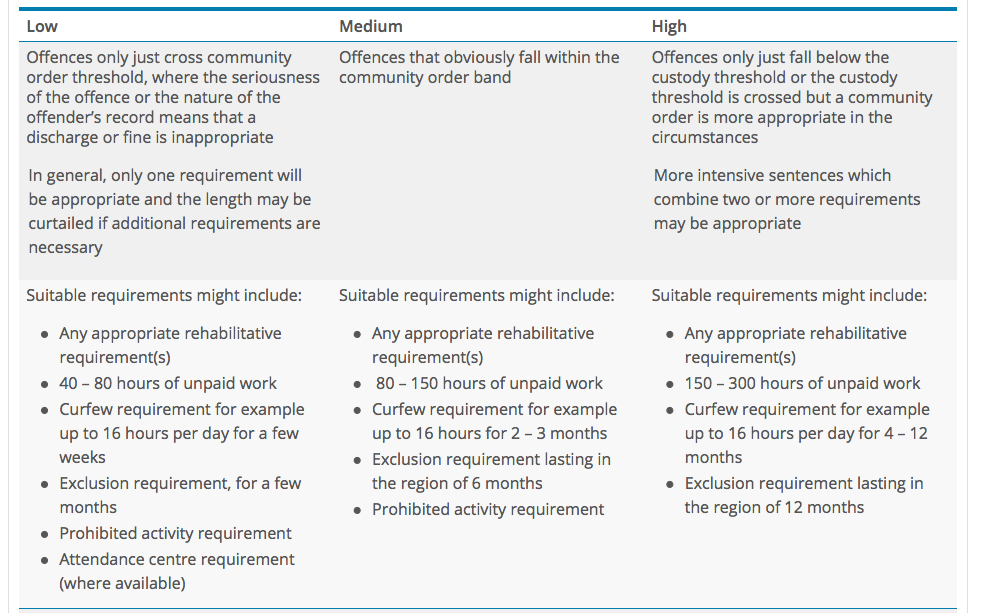 | Low | Medium | High |
|---|---|---|
| Offences only just cross community order threshold, where the seriousness of the offence or the nature of the offender's record means that a discharge or fine is inappropriate<br><br>In general, only one requirement will be appropriate and the length may be curtailed if additional requirements are necessary | Offences that obviously fall within the community order band | Offences only just fall below the custody threshold or the custody threshold is crossed but a community order is more appropriate in the circumstances<br><br>More intensive sentences which combine two or more requirements may be appropriate |
| Suitable requirements might include:<br>• Any appropriate rehabilitative requirement(s)<br>• 40 – 80 hours of unpaid work<br>• Curfew requirement for example up to 16 hours per day for a few weeks<br>• Exclusion requirement, for a few months<br>• Prohibited activity requirement<br>• Attendance centre requirement (where available) | Suitable requirements might include:<br>• Any appropriate rehabilitative requirement(s)<br>• 80 – 150 hours of unpaid work<br>• Curfew requirement for example up to 16 hours for 2 – 3 months<br>• Exclusion requirement lasting in the region of 6 months<br>• Prohibited activity requirement | Suitable requirements might include:<br>• Any appropriate rehabilitative requirement(s)<br>• 150 – 300 hours of unpaid work<br>• Curfew requirement for example up to 16 hours per day for 4 – 12 months<br>• Exclusion requirement lasting in the region of 12 months |